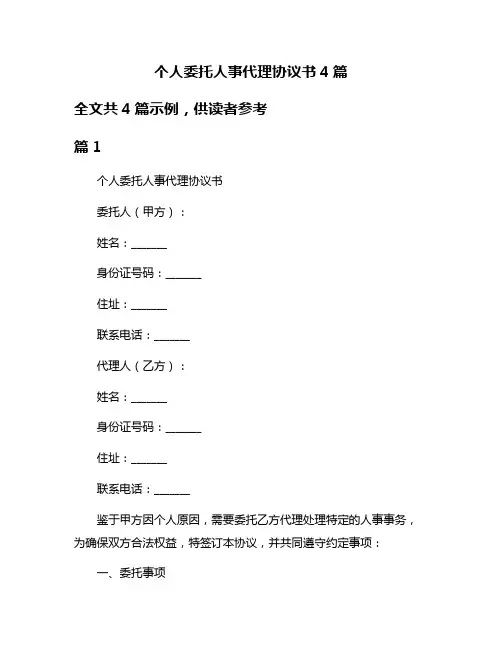 个人委托人事代理协议书 4 篇

全文共 4 篇示例，供读者参考

篇 1

个人委托人事代理协议书

委托人（甲方）：

姓名：______

身份证号码：______

住址：______

联系电话：______

代理人（乙方）：

姓名：______

身份证号码：______

住址：______

联系电话：______

鉴于甲方因个人原因，需要委托乙方代理处理特定的人事事务，为确保双方合法权益，特签订本协议，并共同遵守约定事项：

一、委托事项